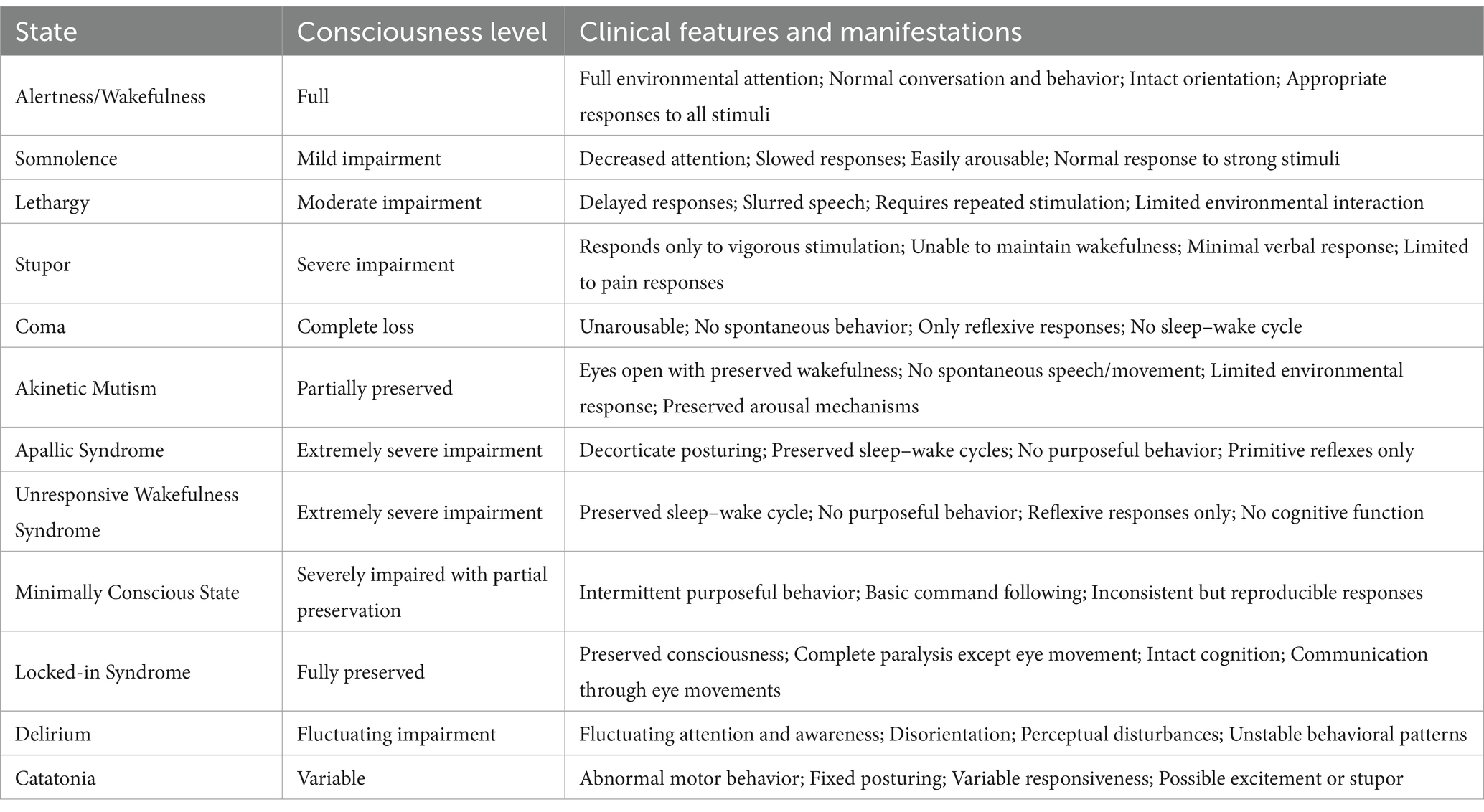 | State | Consciousness level | Clinical features and manifestations |
|---|---|---|
| Alertness/Wakefulness | Full | Full environmental attention; Normal conversation and behavior; Intact orientation; Appropriate responses to all stimuli |
| Somnolence | Mild impairment | Decreased attention; Slowed responses; Easily arousable; Normal response to strong stimuli |
| Lethargy | Moderate impairment | Delayed responses; Slurred speech; Requires repeated stimulation; Limited environmental interaction |
| Stupor | Severe impairment | Responds only to vigorous stimulation; Unable to maintain wakefulness; Minimal verbal response; Limited to pain responses |
| Coma | Complete loss | Unarousable; No spontaneous behavior; Only reflexive responses; No sleep–wake cycle |
| Akinetic Mutism | Partially preserved | Eyes open with preserved wakefulness; No spontaneous speech/movement; Limited environmental response; Preserved arousal mechanisms |
| Apallic Syndrome | Extremely severe impairment | Decorticate posturing; Preserved sleep–wake cycles; No purposeful behavior; Primitive reflexes only |
| Unresponsive Wakefulness Syndrome | Extremely severe impairment | Preserved sleep–wake cycle; No purposeful behavior; Reflexive responses only; No cognitive function |
| Minimally Conscious State | Severely impaired with partial preservation | Intermittent purposeful behavior; Basic command following; Inconsistent but reproducible responses |
| Locked-in Syndrome | Fully preserved | Preserved consciousness; Complete paralysis except eye movement; Intact cognition; Communication through eye movements |
| Delirium | Fluctuating impairment | Fluctuating attention and awareness; Disorientation; Perceptual disturbances; Unstable behavioral patterns |
| Catatonia | Variable | Abnormal motor behavior; Fixed posturing; Variable responsiveness; Possible excitement or stupor |